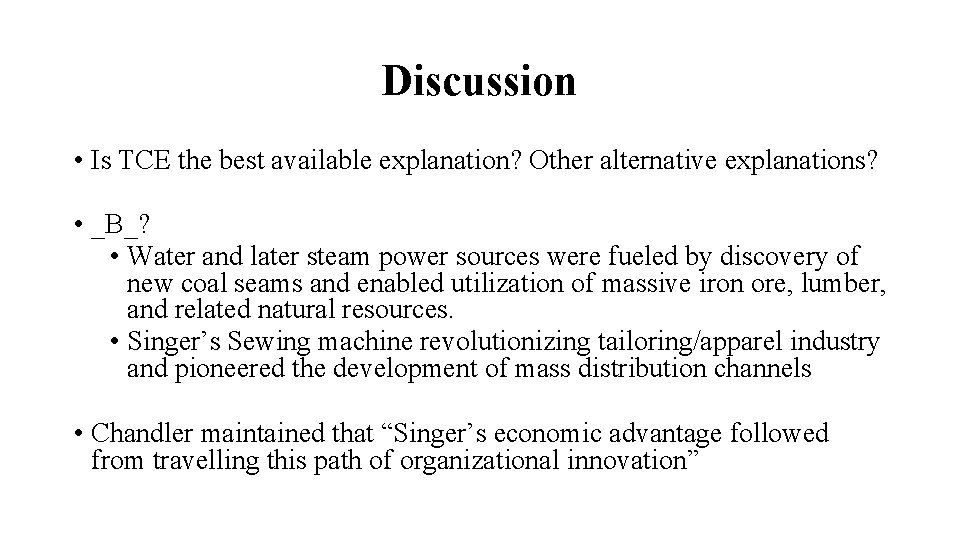 Discussion

• Is TCE the best available explanation? Other alternative explanations?

• _B_?

• Water and later steam power sources were fueled by discovery of new coal seams and enabled utilization of massive iron ore, lumber, and related natural resources.

• Singer’s Sewing machine revolutionizing tailoring/apparel industry and pioneered the development of mass distribution channels

• Chandler maintained that “Singer’s economic advantage followed from travelling this path of organizational innovation”